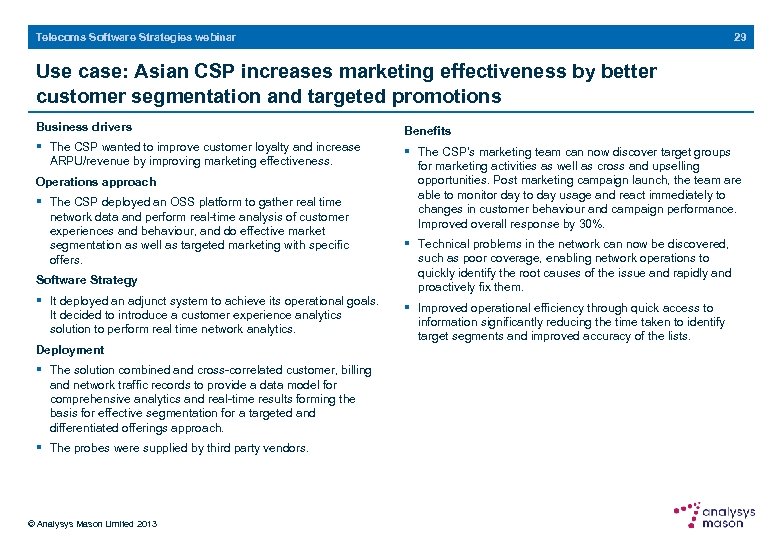 Telecoms Software Strategies webinar

29

Use case: Asian CSP increases marketing effectiveness by better customer segmentation and targeted promotions

Business drivers

▪ The CSP wanted to improve customer loyalty and increase ARPU/revenue by improving marketing effectiveness.

Operations approach

▪ The CSP deployed an OSS platform to gather real time network data and perform real-time analysis of customer experiences and behaviour, and do effective market segmentation as well as targeted marketing with specific offers.

Software Strategy

▪ It deployed an adjunct system to achieve its operational goals. It decided to introduce a customer experience analytics solution to perform real time network analytics.

Deployment

▪ The solution combined and cross-correlated customer, billing and network traffic records to provide a data model for comprehensive analytics and real-time results forming the basis for effective segmentation for a targeted and differentiated offerings approach.

▪ The probes were supplied by third party vendors.

Benefits

▪ The CSP's marketing team can now discover target groups for marketing activities as well as cross and upselling opportunities. Post marketing campaign launch, the team are able to monitor day to day usage and react immediately to changes in customer behaviour and campaign performance. Improved overall response by 30%.

▪ Technical problems in the network can now be discovered, such as poor coverage, enabling network operations to quickly identify the root causes of the issue and rapidly and proactively fix them.

▪ Improved operational efficiency through quick access to information significantly reducing the time taken to identify target segments and improved accuracy of the lists.

© Analysys Mason Limited 2013

analysys mason